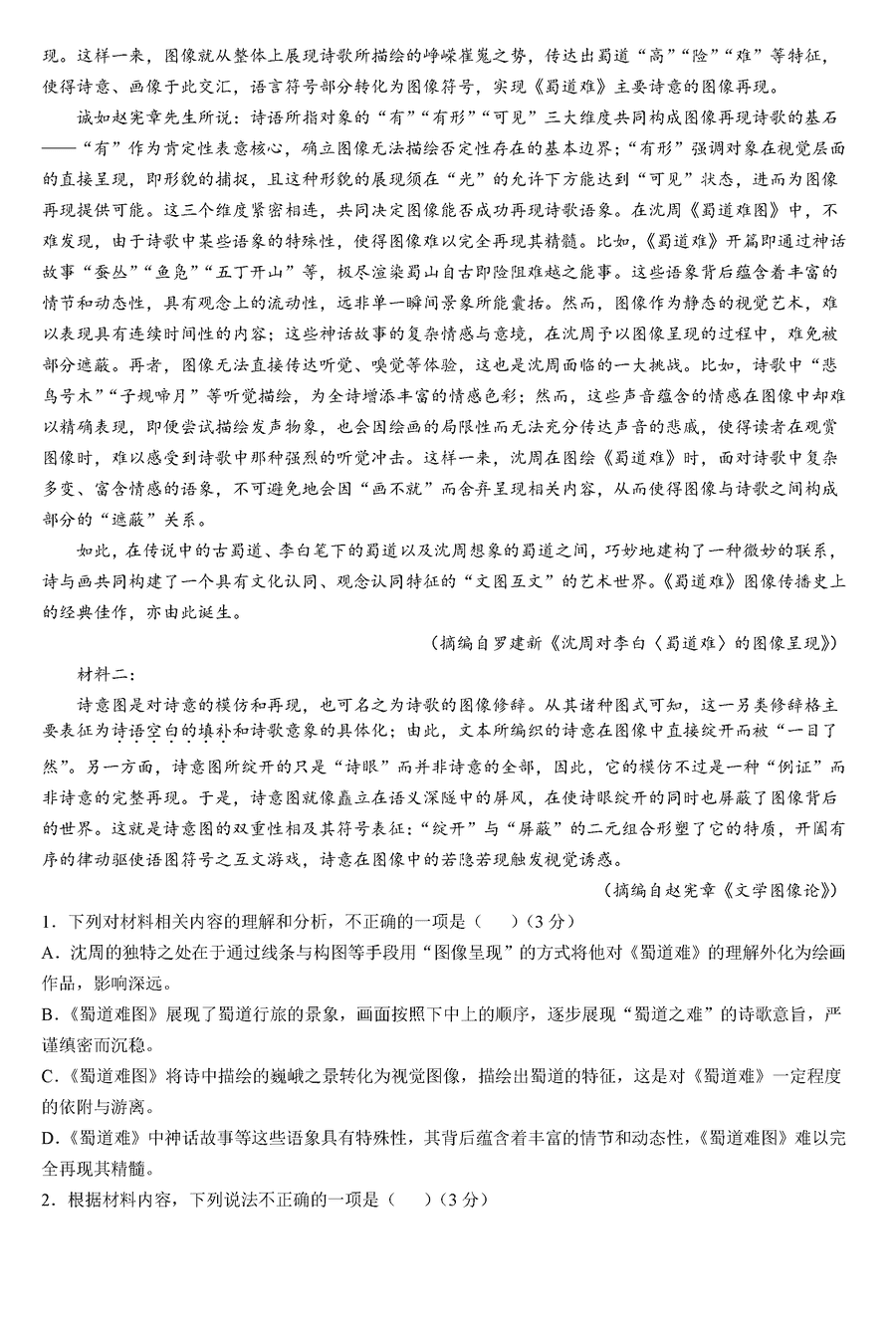 现。这样一来，图像就从整体上展现诗歌所描绘的峥嵘崔嵬之势，传达出蜀道“高”“险”“难”等特征，使得诗意、画像于此交汇，语言符号部分转化为图像符号，实现《蜀道难》主要诗意的图像再现。

诚如赵宪章先生所说：诗语所指对象的“有”“有形”“可见”三大维度共同构成图像再现诗歌的基石——“有”作为肯定性表意核心，确立图像无法描绘否定性存在的基本边界；“有形”强调对象在视觉层面的直接呈现，即形貌的捕捉，且这种形貌的展现须在“光”的允许下方能达到“可见”状态，进而为图像再现提供可能。这三个维度紧密相连，共同决定图像能否成功再现诗歌语象。在沈周《蜀道难图》中，不难发现，由于诗歌中某些语象的特殊性，使得图像难以完全再现其精髓。比如，《蜀道难》开篇即通过神话故事“蚕丛”“鱼凫”“五丁开山”等，极尽渲染蜀山自古即险阻难越之能事。这些语象背后蕴含着丰富的情节和动态性，具有观念上的流动性，远非单一瞬间景象所能囊括。然而，图像作为静态的视觉艺术，难以表现具有连续时间性的内容；这些神话故事的复杂情感与意境，在沈周予以图像呈现的过程中，难免被部分遮蔽。再者，图像无法直接传达听觉、嗅觉等体验，这也是沈周面临的一大挑战。比如，诗歌中“悲鸟号木”“子规啼月”等听觉描绘，为全诗增添丰富的情感色彩；然而，这些声音蕴含的情感在图像中却难以精确表现，即便尝试描绘发声物象，也会因绘画的局限性而无法充分传达声音的悲戚，使得读者在观赏图像时，难以感受到诗歌中那种强烈的听觉冲击。这样一来，沈周在图绘《蜀道难》时，面对诗歌中复杂多变、富含情感的语象，不可避免地会因“画不就”而舍弃呈现相关内容，从而使得图像与诗歌之间构成部分的“遮蔽”关系。

如此，在传说中的古蜀道、李白笔下的蜀道以及沈周想象的蜀道之间，巧妙地建构了一种微妙的联系，诗与画共同构建了一个具有文化认同、观念认同特征的“文图互文”的艺术世界。《蜀道难》图像传播史上的经典佳作，亦由此诞生。

（摘编自罗建新《沈周对李白〈蜀道难〉的图像呈现》）

材料二：

诗意图是对诗意的模仿和再现，也可名之为诗歌的图像修辞。从其诸种图式可知，这一另类修辞格主要表征为诗语空白的填补和诗歌意象的具体化；由此，文本所编织的诗意在图像中直接绽开而被“一目了然”。另一方面，诗意图所绽开的只是“诗眼”而并非诗意的全部，因此，它的模仿不过是一种“例证”而非诗意的完整再现。于是，诗意图就像矗立在语义深隧中的屏风，在使诗眼绽开的同时也屏蔽了图像背后的世界。这就是诗意图的双重性相及其符号表征：“绽开”与“屏蔽”的二元组合形塑了它的特质，开阖有序的律动驱使语图符号之互文游戏，诗意在图像中的若隐若现触发视觉诱惑。

（摘编自赵宪章《文学图像论》）

1．下列对材料相关内容的理解和分析，不正确的一项是（　　）（3分）

A．沈周的独特之处在于通过线条与构图等手段用“图像呈现”的方式将他对《蜀道难》的理解外化为绘画作品，影响深远。

B．《蜀道难图》展现了蜀道行旅的景象，画面按照下中上的顺序，逐步展现“蜀道之难”的诗歌意旨，严谨缜密而沉稳。

C．《蜀道难图》将诗中描绘的巍峨之景转化为视觉图像，描绘出蜀道的特征，这是对《蜀道难》一定程度的依附与游离。

D．《蜀道难》中神话故事等这些语象具有特殊性，其背后蕴含着丰富的情节和动态性，《蜀道难图》难以完全再现其精髓。

2．根据材料内容，下列说法不正确的一项是（　　）（3分）